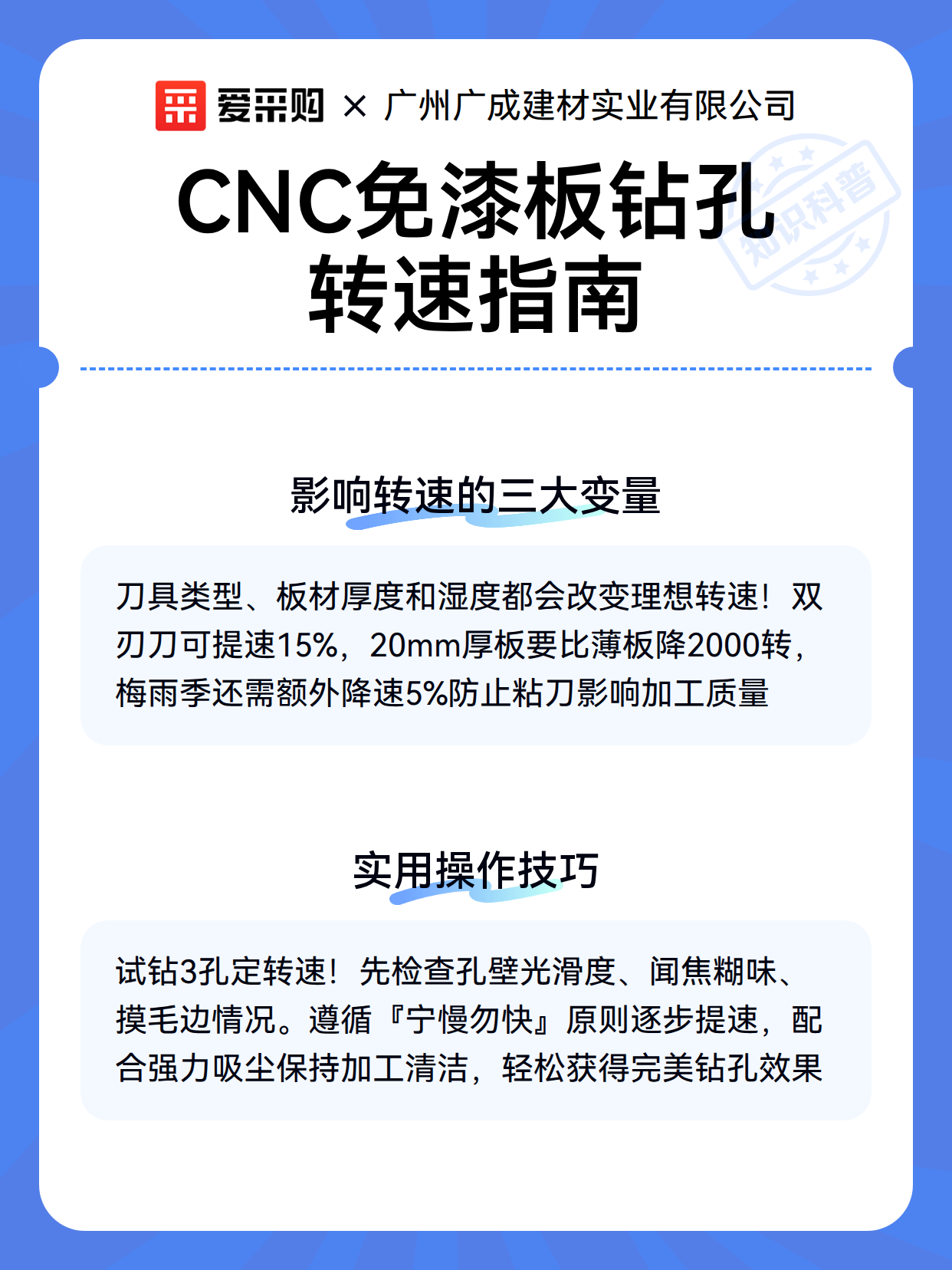 爱采购 × 广州广成建材实业有限公司

CNC免漆板钻孔转速指南

知识科普

影响转速的三大变量

刀具类型、板材厚度和湿度都会改变理想转速！双刃刀可提速15%，20mm厚板要比薄板降2000转，梅雨季还需额外降速5%防止粘刀影响加工质量

实用操作技巧

试钻3孔定转速！先检查孔壁光滑度、闻焦糊味、摸毛边情况。遵循『宁慢勿快』原则逐步提速，配合强力吸尘保持加工清洁，轻松获得完美钻孔效果